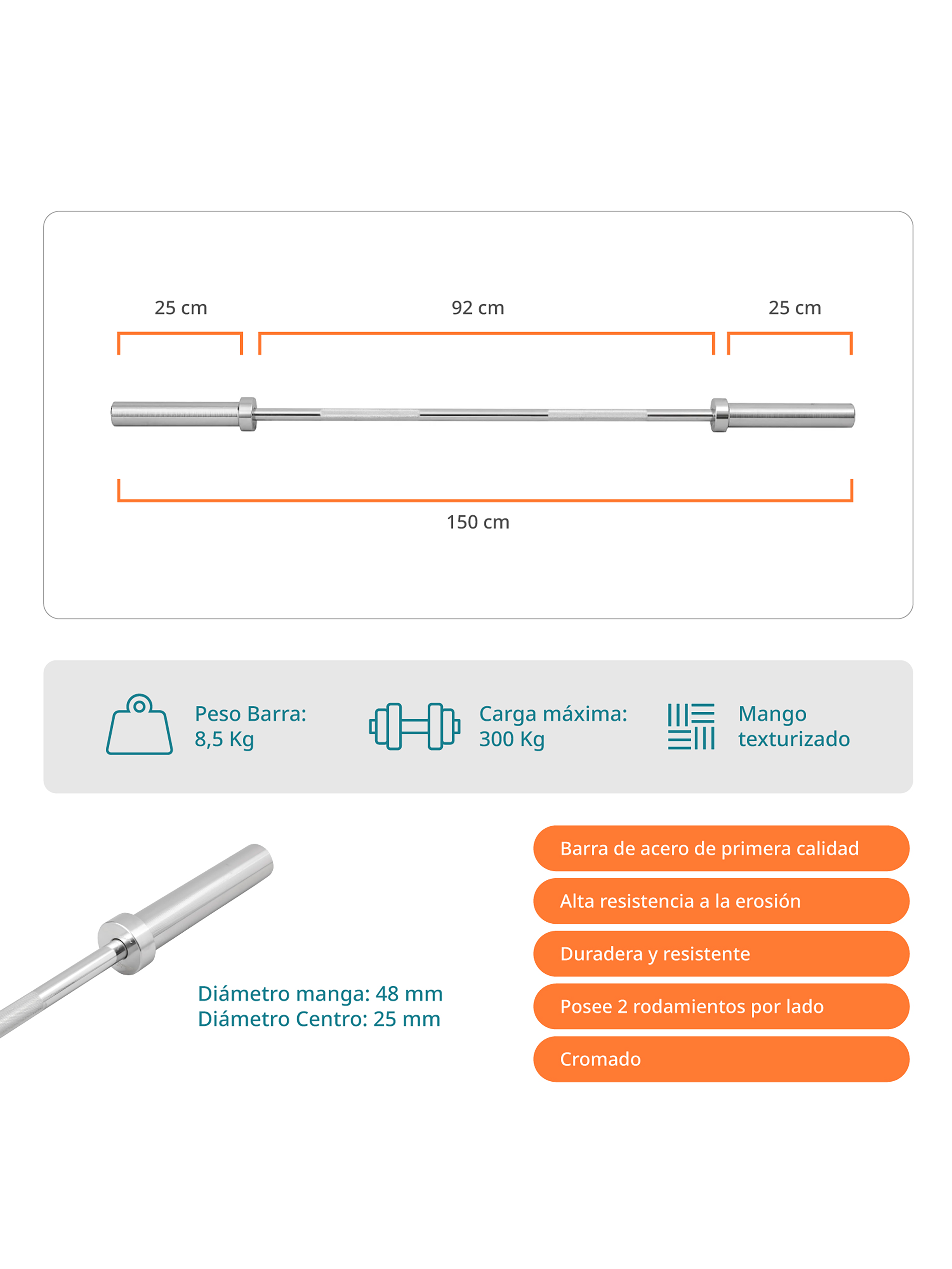 25 cm

92 cm

25 cm

150 cm

Peso Barra:
8,5 Kg

Carga máxima:
300 Kg

Mango
texturizado

Diámetro manga: 48 mm
Diámetro Centro: 25 mm

Barra de acero de primera calidad

Alta resistencia a la erosión

Duradera y resistente

Posee 2 rodamientos por lado

Cromado